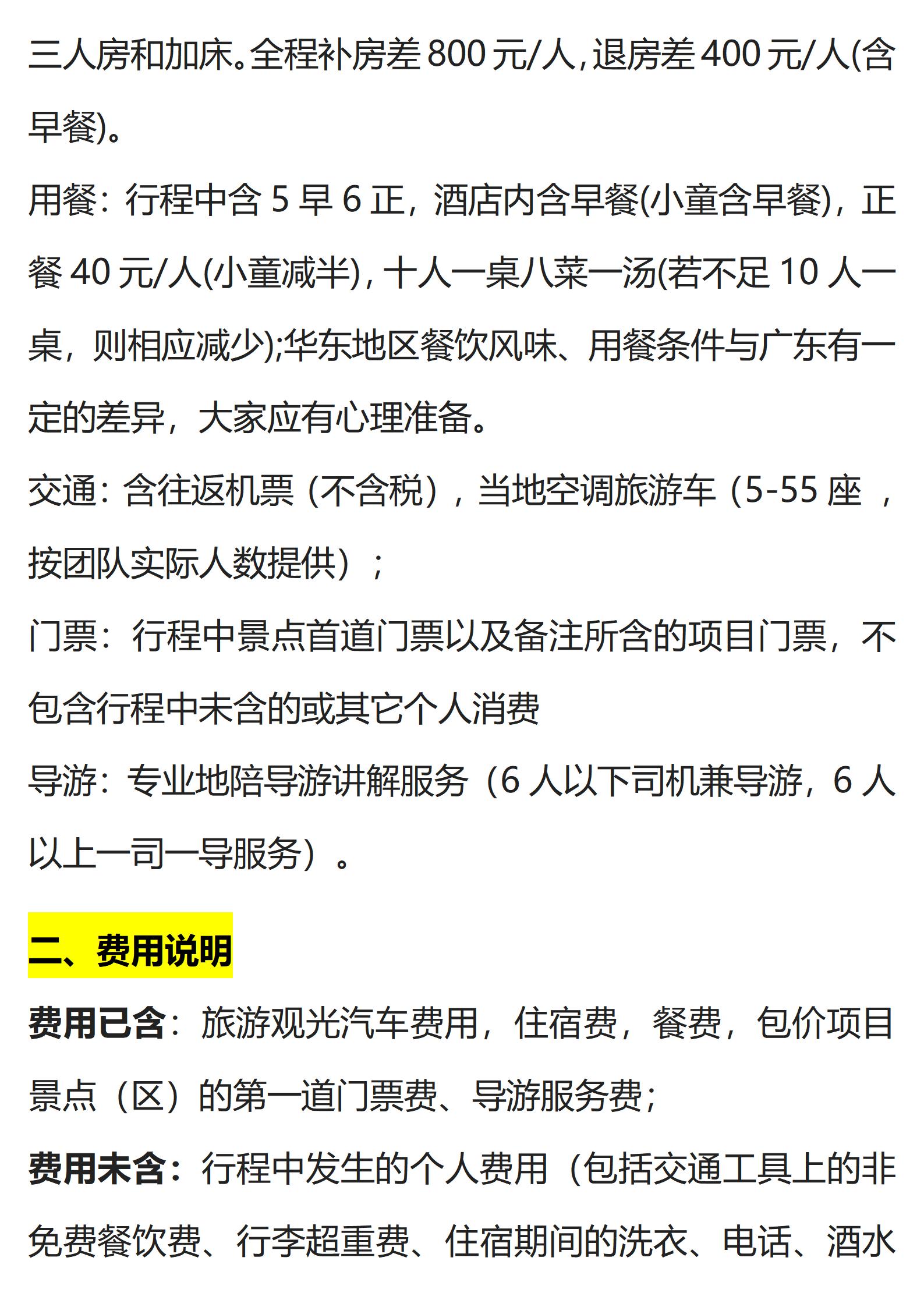 三人房和加床。全程补房差800元/人，退房差400元/人(含早餐)。

用餐：行程中含5早6正，酒店内含早餐(小童含早餐)，正餐40元/人(小童减半)，十人一桌八菜一汤(若不足10人一桌，则相应减少);华东地区餐饮风味、用餐条件与广东有一定的差异，大家应有心理准备。

交通：含往返机票（不含税），当地空调旅游车（5-55座，按团队实际人数提供）；

门票：行程中景点首道门票以及备注所含的项目门票，不包含行程中未含的或其它个人消费

导游：专业地陪导游讲解服务（6人以下司机兼导游，6人以上一司一导服务）。

二、费用说明

费用已含：旅游观光汽车费用，住宿费，餐费，包价项目景点（区）的第一道门票费、导游服务费；

费用未含：行程中发生的个人费用（包括交通工具上的非免费餐饮费、行李超重费、住宿期间的洗衣、电话、酒水